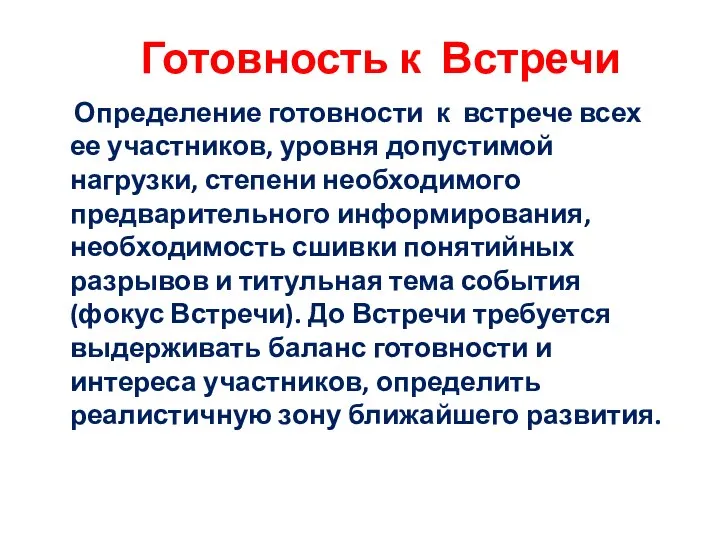 Готовность к Встречи

Определение готовности к встрече всех ее участников, уровня допустимой нагрузки, степени необходимого предварительного информирования, необходимость сшивки понятийных разрывов и титульная тема события (фокус Встречи). До Встречи требуется выдерживать баланс готовности и интереса участников, определить реалистичную зону ближайшего развития.